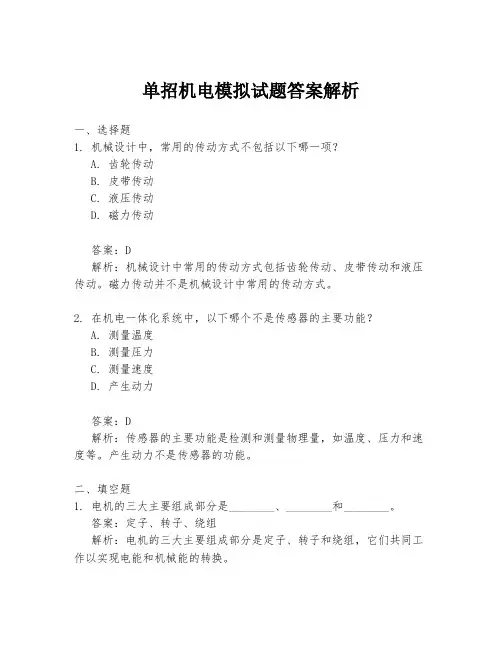 单招机电模拟试题答案解析

一、选择题
1. 机械设计中，常用的传动方式不包括以下哪一项？
A. 齿轮传动
B. 皮带传动
C. 液压传动
D. 磁力传动

答案：D
解析：机械设计中常用的传动方式包括齿轮传动、皮带传动和液压传动。磁力传动并不是机械设计中常用的传动方式。

2. 在机电一体化系统中，以下哪个不是传感器的主要功能？
A. 测量温度
B. 测量压力
C. 测量速度
D. 产生动力

答案：D
解析：传感器的主要功能是检测和测量物理量，如温度、压力和速度等。产生动力不是传感器的功能。

二、填空题
1. 电机的三大主要组成部分是________、________和________。
答案：定子、转子、绕组
解析：电机的三大主要组成部分是定子、转子和绕组，它们共同工作以实现电能和机械能的转换。